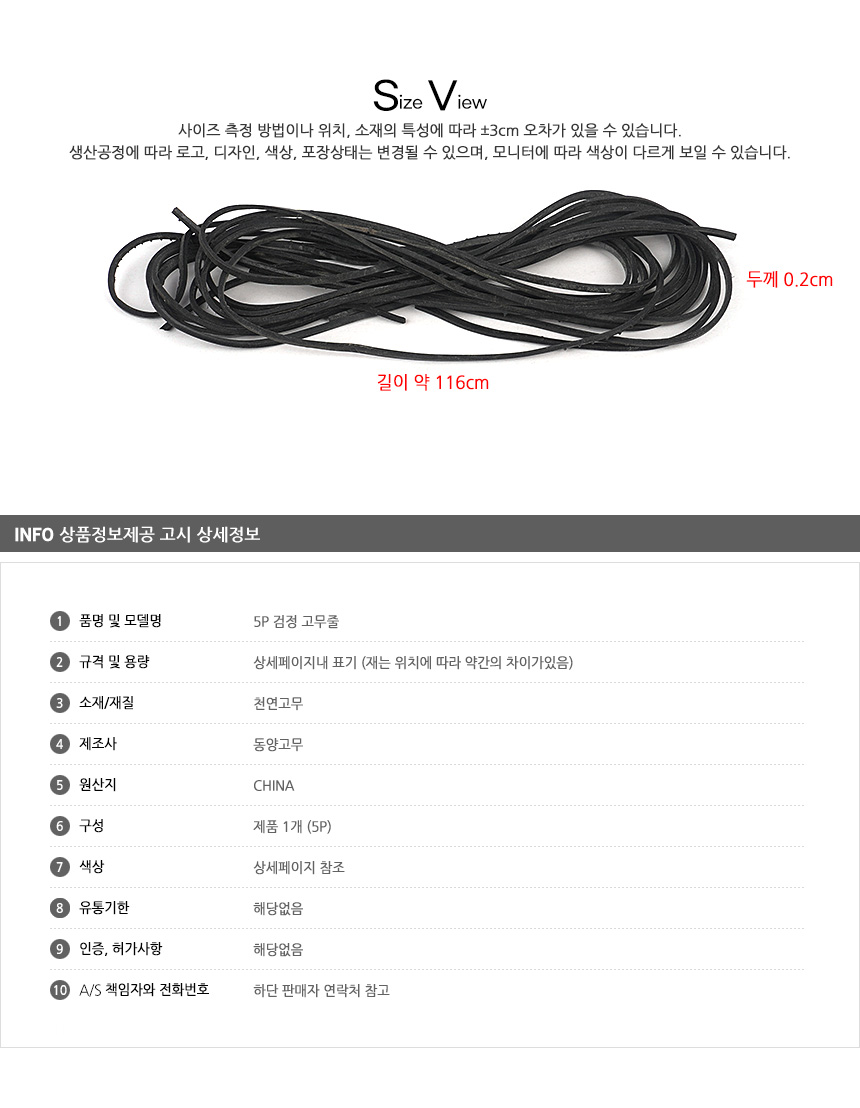 Size View

사이즈 측정 방법이나 위치, 소재의 특성에 따라 ±3cm 오차가 있을 수 있습니다.
생산공정에 따라 로고, 디자인, 색상, 포장상태는 변경될 수 있으며, 모니터에 따라 색상이 다르게 보일 수 있습니다.

두께 0.2cm

길이 약 116cm

INFO 상품정보제공 고시 상세정보

1 품명 및 모델명 5P 검정 고무줄

2 규격 및 용량 상세페이지내 표기 (재는 위치에 따라 약간의 차이가있음)

3 소재/재질 천연고무

4 제조사 동양고무

5 원산지 CHINA

6 구성 제품 1개 (5P)

7 색상 상세페이지 참조

8 유통기한 해당없음

9 인증, 허가사항 해당없음

10 A/S 책임자와 전화번호 하단 판매자 연락처 참고